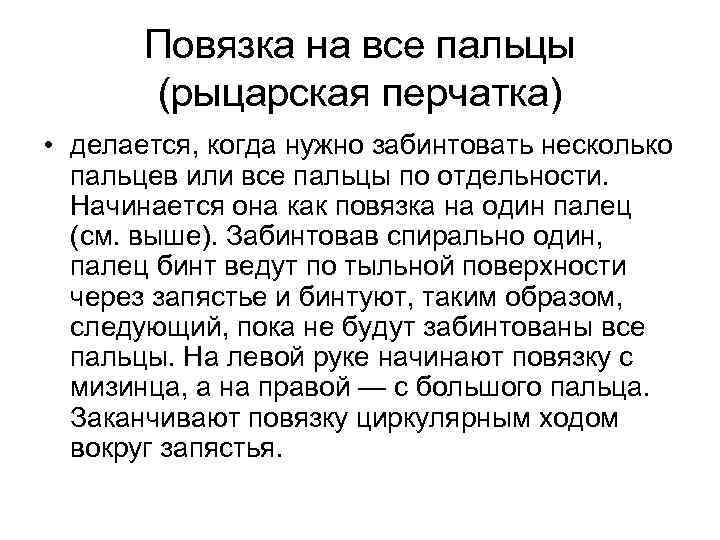 Повязка на все пальцы
(рыцарская перчатка)

• делается, когда нужно забинтовать несколько пальцев или все пальцы по отдельности. Начинается она как повязка на один палец (см. выше). Забинтовав спирально один, палец бинт ведут по тыльной поверхности через запястье и бинтуют, таким образом, следующий, пока не будут забинтованы все пальцы. На левой руке начинают повязку с мизинца, а на правой — с большого пальца. Заканчивают повязку циркулярным ходом вокруг запястья.